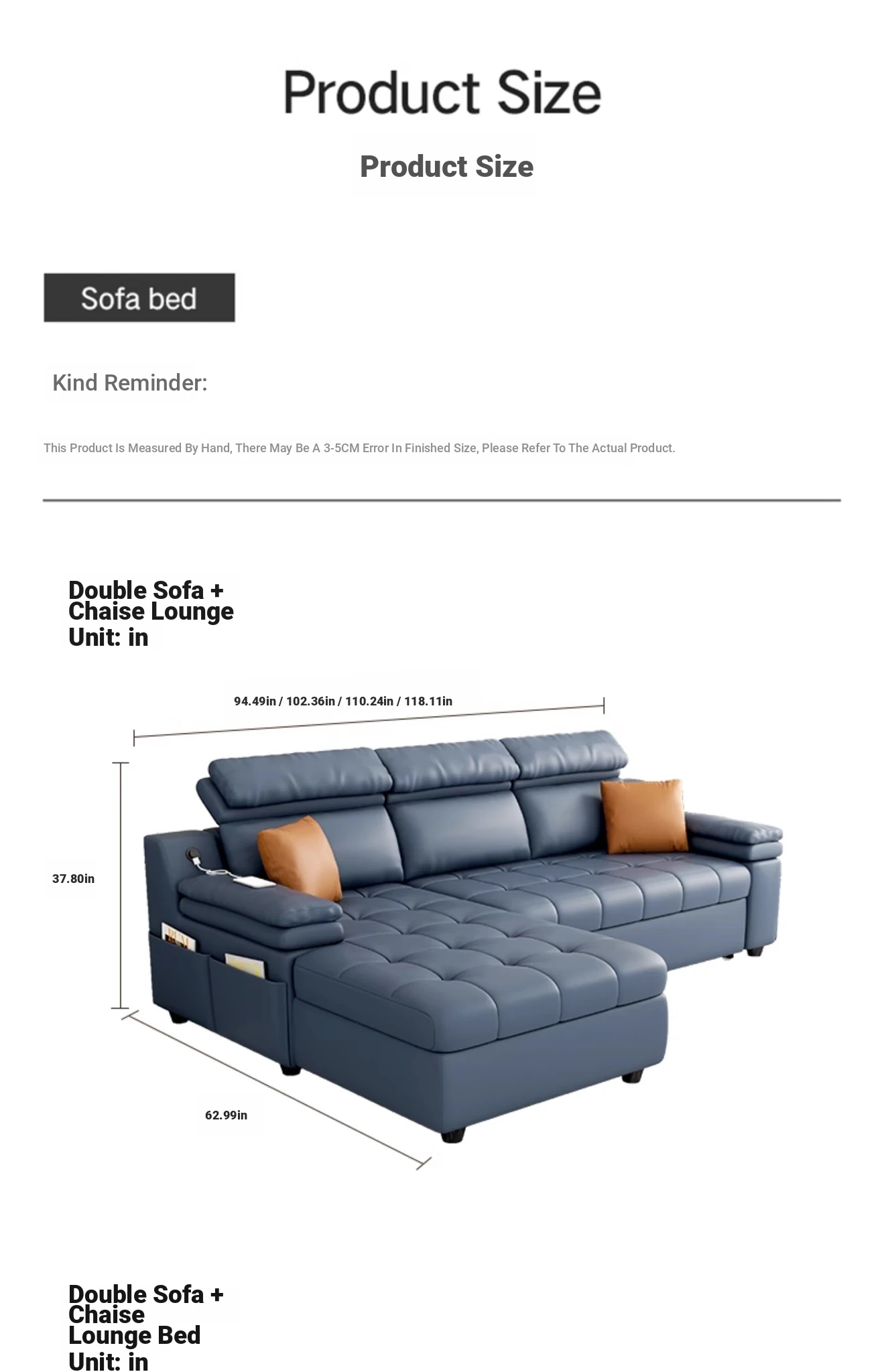 Product Size

Product Size

Sofa bed

Kind Reminder:

This Product Is Measured By Hand, There May Be A 3-5CM Error In Finished Size, Please Refer To The Actual Product.

Double Sofa + Chaise Lounge
Unit: in

94.49in / 102.36in / 110.24in / 118.11in

37.80in

62.99in

Double Sofa + Chaise Lounge Bed
Unit: in